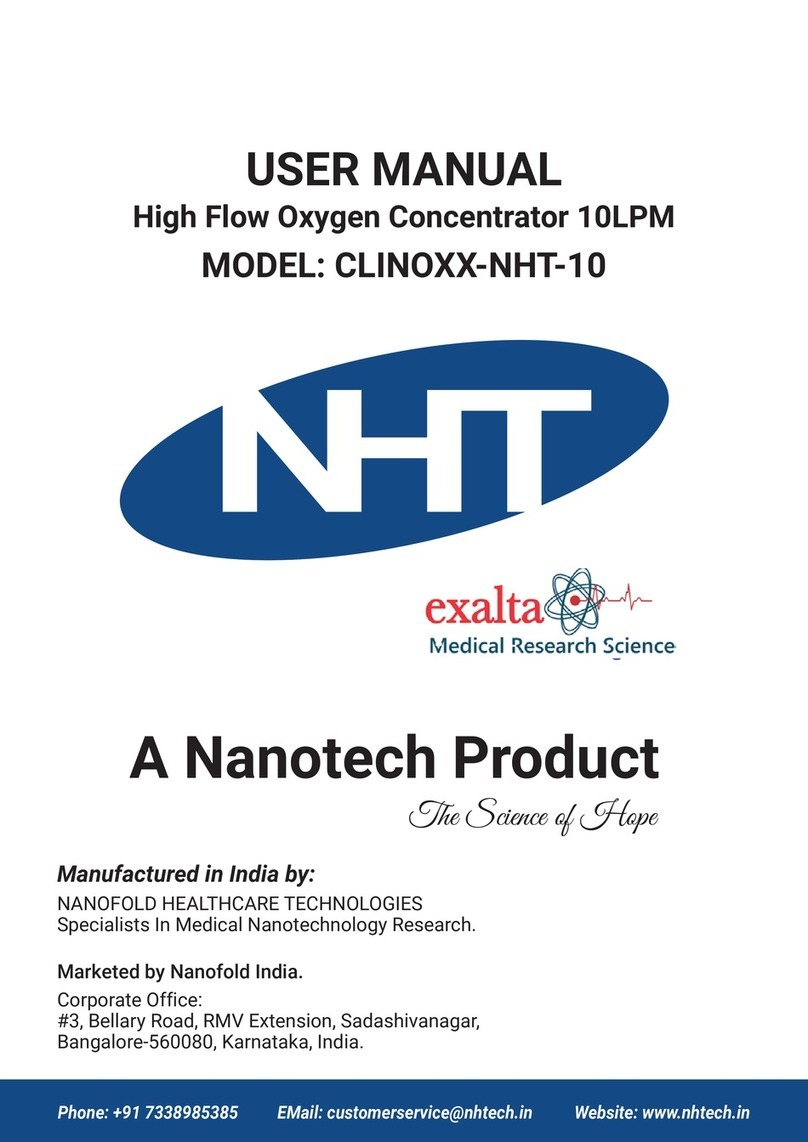 USER MANUAL
High Flow Oxygen Concentrator 10LPM
MODEL: CLINOXX-NHT-10

NHT

exalta
Medical Research Science

A Nanotech Product
The Science of Hope

Manufactured in India by:
NANOFOLD HEALTHCARE TECHNOLOGIES
Specialists In Medical Nanotechnology Research.

Marketed by Nanofold India.

Corporate Office:
#3, Bellary Road, RMV Extension, Sadashivanagar,
Bangalore-560080, Karnataka, India.

Phone: +91 7338985385 EMail: customerservice@nhtech.in Website: www.nhtech.in